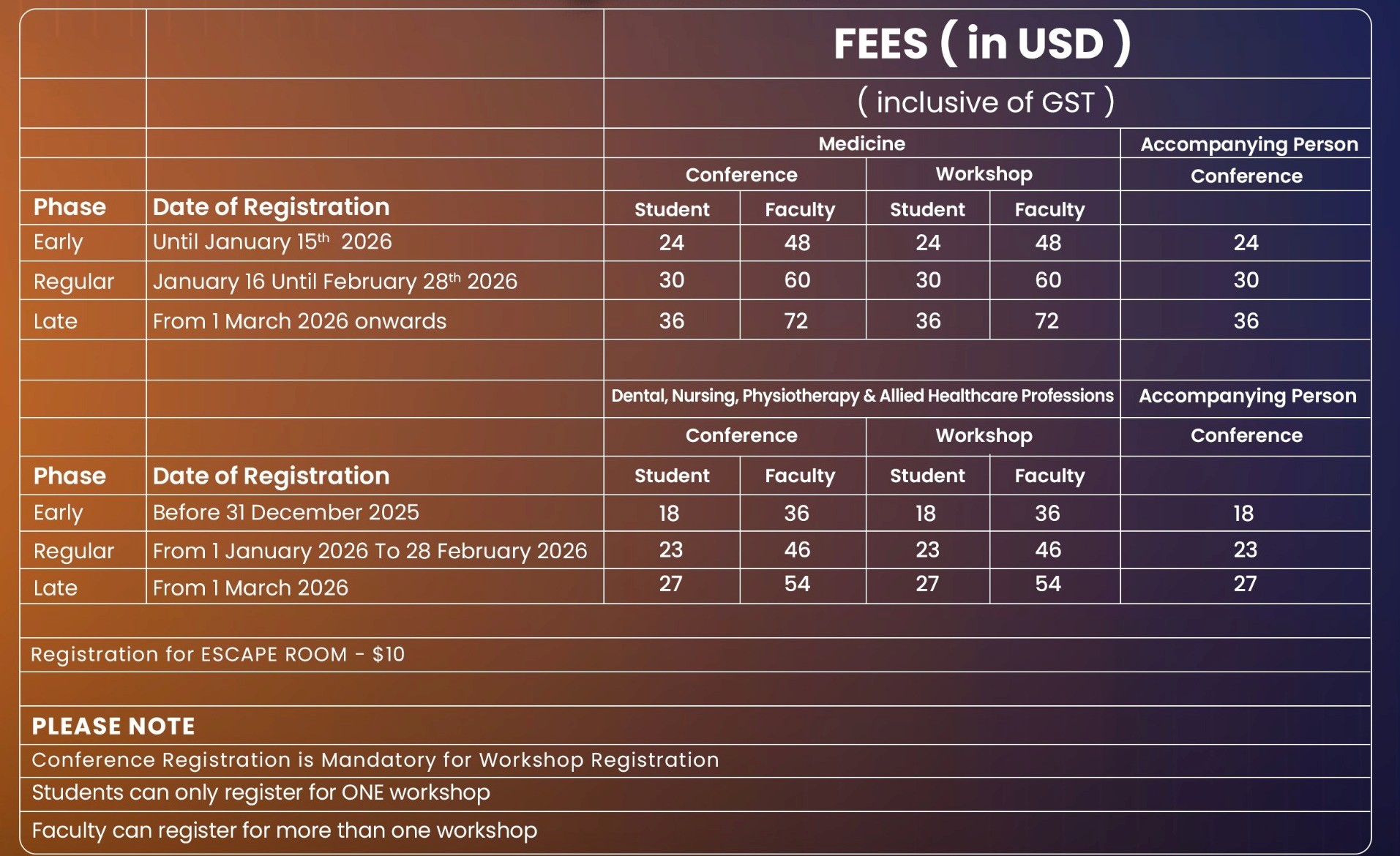 | | | FEES ( in USD ) | | | | |
|---|---|---|---|---|---|---|
| | | ( inclusive of GST ) | | | | |
| | | Medicine | | | | Accompanying Person |
| | | Conference | | Workshop | | Conference |
| Phase | Date of Registration | Student | Faculty | Student | Faculty | |
| Early | Until January 15$^{th}$ 2026 | 24 | 48 | 24 | 48 | 24 |
| Regular | January 16 Until February 28$^{th}$ 2026 | 30 | 60 | 30 | 60 | 30 |
| Late | From 1 March 2026 onwards | 36 | 72 | 36 | 72 | 36 |
| | | | | | | |
| | | Dental, Nursing, Physiotherapy & Allied Healthcare Professions | | | | Accompanying Person |
| | | Conference | | Workshop | | Conference |
| Phase | Date of Registration | Student | Faculty | Student | Faculty | |
| Early | Before 31 December 2025 | 18 | 36 | 18 | 36 | 18 |
| Regular | From 1 January 2026 To 28 February 2026 | 23 | 46 | 23 | 46 | 23 |
| Late | From 1 March 2026 | 27 | 54 | 27 | 54 | 27 |

Registration for ESCAPE ROOM - $10

PLEASE NOTE

Conference Registration is Mandatory for Workshop Registration

Students can only register for ONE workshop

Faculty can register for more than one workshop